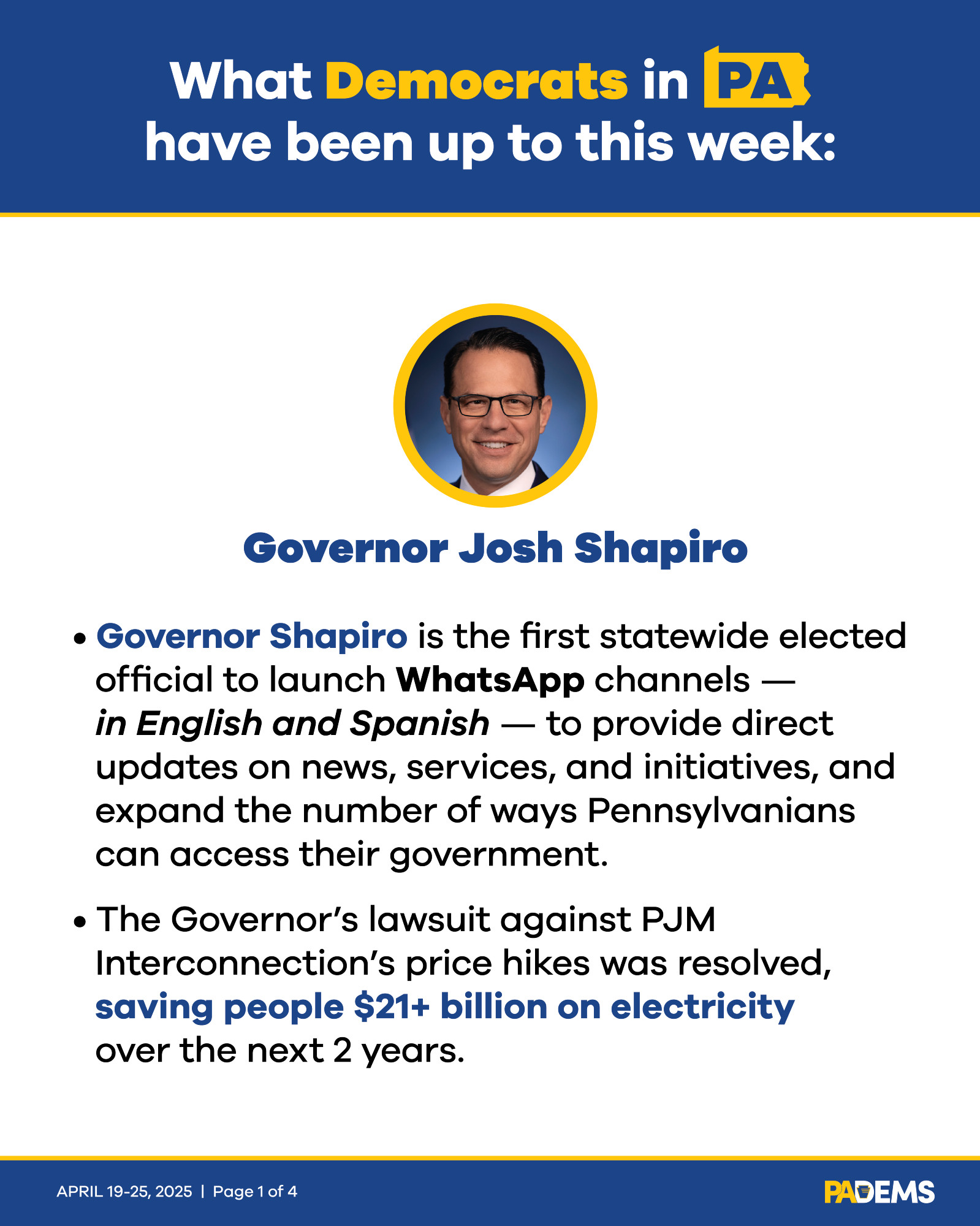 What Democrats in PA have been up to this week:

Governor Josh Shapiro

• Governor Shapiro is the first statewide elected official to launch WhatsApp channels — in English and Spanish — to provide direct updates on news, services, and initiatives, and expand the number of ways Pennsylvanians can access their government.

• The Governor's lawsuit against PJM Interconnection's price hikes was resolved, saving people $21+ billion on electricity over the next 2 years.

APRIL 19-25, 2025 | Page 1 of 4

PADEMS